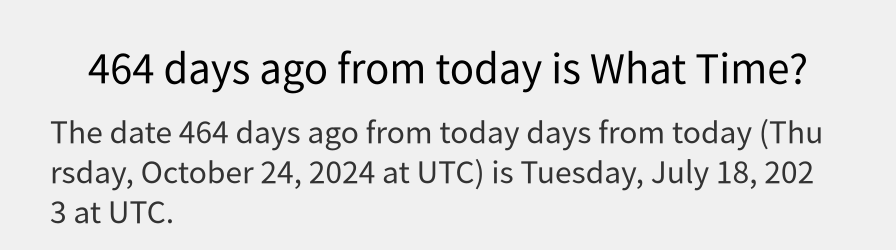 464 days ago from today is What Time?

The date 464 days ago from today days from today (Thursday, October 24, 2024 at UTC) is Tuesday, July 18, 2023 at UTC.